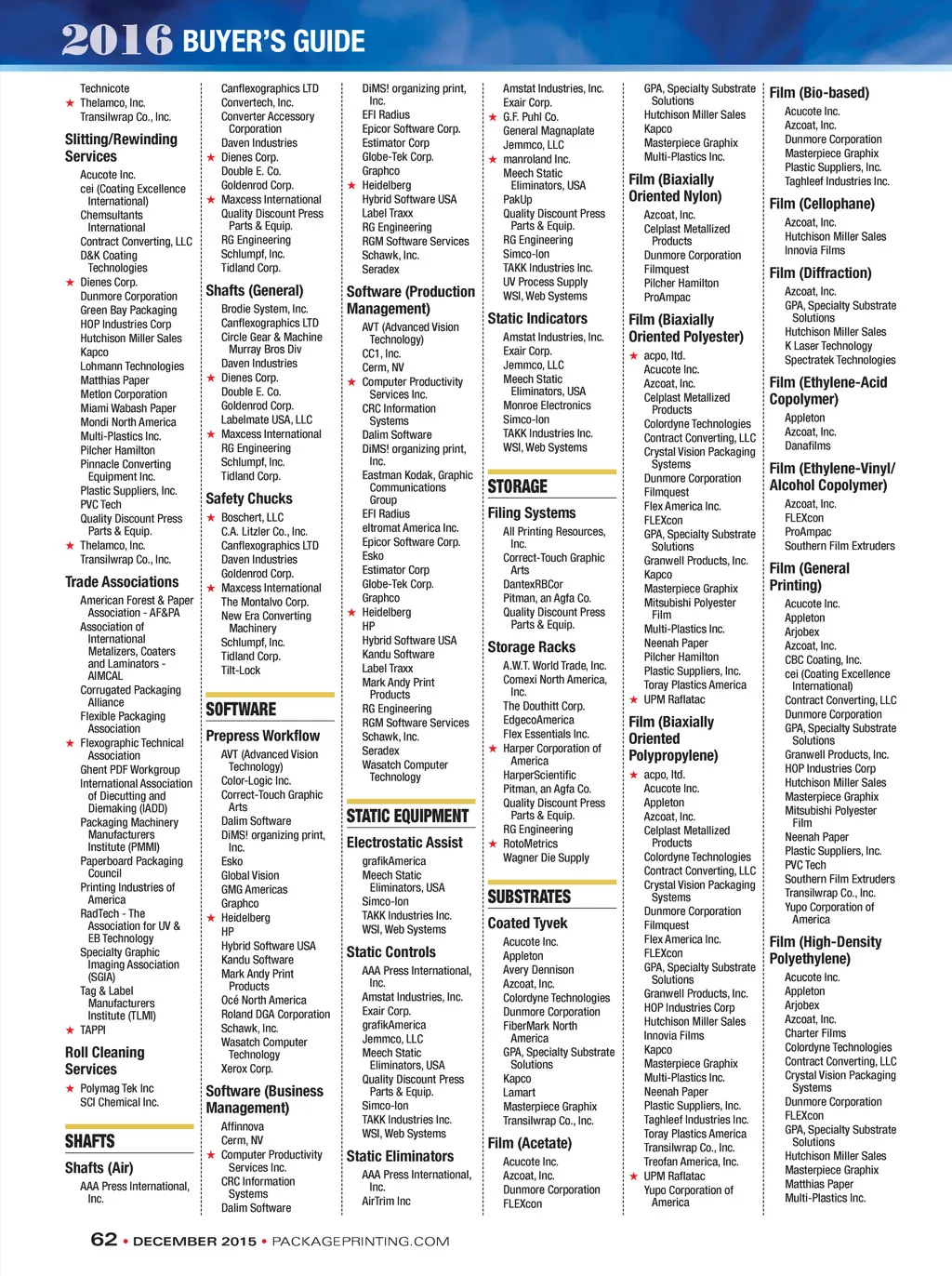 2016 BUYER'S GUIDE

Technicote
★ Thelamco, Inc.
Transilwrap Co., Inc.

Slitting/Rewinding Services
Acucote Inc.
cei (Coating Excellence International)
Chemsultants International
Contract Converting, LLC
D&K Coating Technologies
★ Dienes Corp.
Dunmore Corporation
Green Bay Packaging
HOP Industries Corp
Hutchison Miller Sales
Kapco
Lohmann Technologies
Matthias Paper
Metlon Corporation
Miami Wabash Paper
Mondi North America
Multi-Plastics Inc.
Pilcher Hamilton
Pinnacle Converting Equipment Inc.
Plastic Suppliers, Inc.
PVC Tech
Quality Discount Press Parts & Equip.
★ Thelamco, Inc.
Transilwrap Co., Inc.

Trade Associations
American Forest & Paper Association - AF&PA
Association of International Metalizers, Coaters and Laminators - AIMCAL
Corrugated Packaging Alliance
Flexible Packaging Association
★ Flexographic Technical Association
Ghent PDF Workgroup
International Association of Diecutting and Diemaking (IADD)
Packaging Machinery Manufacturers Institute (PMMI)
Paperboard Packaging Council
Printing Industries of America
RadTech - The Association for UV & EB Technology
Specialty Graphic Imaging Association (SGIA)
Tag & Label Manufacturers Institute (TLMI)
★ TAPPI

Roll Cleaning Services
★ Polymag Tek Inc
SCI Chemical Inc.

SHAFTS

Shafts (Air)
AAA Press International, Inc.
Canflexographics LTD
Convertech, Inc.
Converter Accessory Corporation
Daven Industries
★ Dienes Corp.
Double E. Co.
Goldenrod Corp.
★ Maxcess International
Quality Discount Press Parts & Equip.
RG Engineering
Schlumpf, Inc.
Tidland Corp.

Shafts (General)
Brodie System, Inc.
Canflexographics LTD
Circle Gear & Machine Murray Bros Div
Daven Industries
★ Dienes Corp.
Double E. Co.
Goldenrod Corp.
Labelmate USA, LLC
★ Maxcess International
RG Engineering
Schlumpf, Inc.
Tidland Corp.

Safety Chucks
★ Boschert, LLC
C.A. Litzler Co., Inc.
Canflexographics LTD
Daven Industries
Goldenrod Corp.
★ Maxcess International
The Montalvo Corp.
New Era Converting Machinery
Schlumpf, Inc.
Tidland Corp.
Tilt-Lock

SOFTWARE

Prepress Workflow
AVT (Advanced Vision Technology)
Color-Logic Inc.
Correct-Touch Graphic Arts
Dalim Software
DiMS! organizing print, Inc.
Esko
Global Vision
GMG Americas
Graphco
★ Heidelberg
HP
Hybrid Software USA
Kandu Software
Mark Andy Print Products
Océ North America
Roland DGA Corporation
Schawk, Inc.
Wasatch Computer Technology
Xerox Corp.

Software (Business Management)
Affinnova
Cerm, NV
★ Computer Productivity Services Inc.
CRC Information Systems
Dalim Software
DiMS! organizing print, Inc.
EFI Radius
Epicor Software Corp.
Estimator Corp
Globe-Tek Corp.
Graphco
★ Heidelberg
Hybrid Software USA
Label Traxx
RG Engineering
RGM Software Services
Schawk, Inc.
Seradex

Software (Production Management)
AVT (Advanced Vision Technology)
CC1, Inc.
Cerm, NV
★ Computer Productivity Services Inc.
CRC Information Systems
Dalim Software
DiMS! organizing print, Inc.
Eastman Kodak, Graphic Communications Group
EFI Radius
eltromat America Inc.
Epicor Software Corp.
Esko
Estimator Corp
Globe-Tek Corp.
Graphco
★ Heidelberg
HP
Hybrid Software USA
Kandu Software
Label Traxx
Mark Andy Print Products
RG Engineering
RGM Software Services
Schawk, Inc.
Seradex
Wasatch Computer Technology

STATIC EQUIPMENT

Electrostatic Assist
grafikAmerica
Meech Static Eliminators, USA
Simco-Ion
TAKK Industries Inc.
WSI, Web Systems

Static Controls
AAA Press International, Inc.
Amstat Industries, Inc.
Exair Corp.
grafikAmerica
Jemmco, LLC
Meech Static Eliminators, USA
Quality Discount Press Parts & Equip.
Simco-Ion
TAKK Industries Inc.
WSI, Web Systems

Static Eliminators
AAA Press International, Inc.
AirTrim Inc
Amstat Industries, Inc.
Exair Corp.
★ G.F. Puhl Co.
General Magnaplate
Jemmco, LLC
★ manroland Inc.
Meech Static Eliminators, USA
PakUp
Quality Discount Press Parts & Equip.
RG Engineering
Simco-Ion
TAKK Industries Inc.
UV Process Supply
WSI, Web Systems

Static Indicators
Amstat Industries, Inc.
Exair Corp.
Jemmco, LLC
Meech Static Eliminators, USA
Monroe Electronics
Simco-Ion
TAKK Industries Inc.
WSI, Web Systems

STORAGE

Filing Systems
All Printing Resources, Inc.
Correct-Touch Graphic Arts
DantexRBCor
Pitman, an Agfa Co.
Quality Discount Press Parts & Equip.

Storage Racks
A.W.T. World Trade, Inc.
Comexi North America, Inc.
The Douthitt Corp.
EdgecoAmerica
Flex Essentials Inc.
★ Harper Corporation of America
HarperScientific
Pitman, an Agfa Co.
Quality Discount Press Parts & Equip.
RG Engineering
★ RotoMetrics
Wagner Die Supply

SUBSTRATES

Coated Tyvek
Acucote Inc.
Appleton
Avery Dennison
Azcoat, Inc.
Colordyne Technologies
Dunmore Corporation
FiberMark North America
GPA, Specialty Substrate Solutions
Kapco
Lamart
Masterpiece Graphix
Transilwrap Co., Inc.

Film (Acetate)
Acucote Inc.
Azcoat, Inc.
Dunmore Corporation
FLEXcon
GPA, Specialty Substrate Solutions
Hutchison Miller Sales
Kapco
Masterpiece Graphix
Multi-Plastics Inc.

Film (Biaxially Oriented Nylon)
Azcoat, Inc.
Celplast Metallized Products
Dunmore Corporation
Filmquest
Pilcher Hamilton
ProAmpac

Film (Biaxially Oriented Polyester)
★ acpo, ltd.
Acucote Inc.
Azcoat, Inc.
Celplast Metallized Products
Colordyne Technologies
Contract Converting, LLC
Crystal Vision Packaging Systems
Dunmore Corporation
Filmquest
Flex America Inc.
FLEXcon
GPA, Specialty Substrate Solutions
Granwell Products, Inc.
Kapco
Masterpiece Graphix
Mitsubishi Polyester Film
Multi-Plastics Inc.
Neenah Paper
Pilcher Hamilton
Plastic Suppliers, Inc.
Toray Plastics America
★ UPM Raflatac

Film (Biaxially Oriented Polypropylene)
★ acpo, ltd.
Acucote Inc.
Appleton
Azcoat, Inc.
Celplast Metallized Products
Colordyne Technologies
Contract Converting, LLC
Crystal Vision Packaging Systems
Dunmore Corporation
Filmquest
Flex America Inc.
FLEXcon
GPA, Specialty Substrate Solutions
Granwell Products, Inc.
HOP Industries Corp
Hutchison Miller Sales
Innovia Films
Kapco
Masterpiece Graphix
Multi-Plastics Inc.
Neenah Paper
Plastic Suppliers, Inc.
Taghleef Industries Inc.
Toray Plastics America
Transilwrap Co., Inc.
Treofan America, Inc.
★ UPM Raflatac
Yupo Corporation of America

Film (Bio-based)
Acucote Inc.
Azcoat, Inc.
Dunmore Corporation
Masterpiece Graphix
Plastic Suppliers, Inc.
Taghleef Industries Inc.

Film (Cellophane)
Azcoat, Inc.
Hutchison Miller Sales
Innovia Films

Film (Diffraction)
Azcoat, Inc.
GPA, Specialty Substrate Solutions
Hutchison Miller Sales
K Laser Technology
Spectratek Technologies

Film (Ethylene-Acid Copolymer)
Appleton
Azcoat, Inc.
Danafilms

Film (Ethylene-Vinyl/ Alcohol Copolymer)
Azcoat, Inc.
FLEXcon
ProAmpac
Southern Film Extruders

Film (General Printing)
Acucote Inc.
Appleton
Arjobex
Azcoat, Inc.
CBC Coating, Inc.
cei (Coating Excellence International)
Contract Converting, LLC
Dunmore Corporation
GPA, Specialty Substrate Solutions
Granwell Products, Inc.
HOP Industries Corp
Hutchison Miller Sales
Masterpiece Graphix
Mitsubishi Polyester Film
Neenah Paper
Plastic Suppliers, Inc.
PVC Tech
Southern Film Extruders
Transilwrap Co., Inc.
Yupo Corporation of America

Film (High-Density Polyethylene)
Acucote Inc.
Appleton
Arjobex
Azcoat, Inc.
Charter Films
Colordyne Technologies
Contract Converting, LLC
Crystal Vision Packaging Systems
Dunmore Corporation
FLEXcon
GPA, Specialty Substrate Solutions
Hutchison Miller Sales
Masterpiece Graphix
Matthias Paper
Multi-Plastics Inc.

62 • DECEMBER 2015 • PACKAGEPRINTING.COM